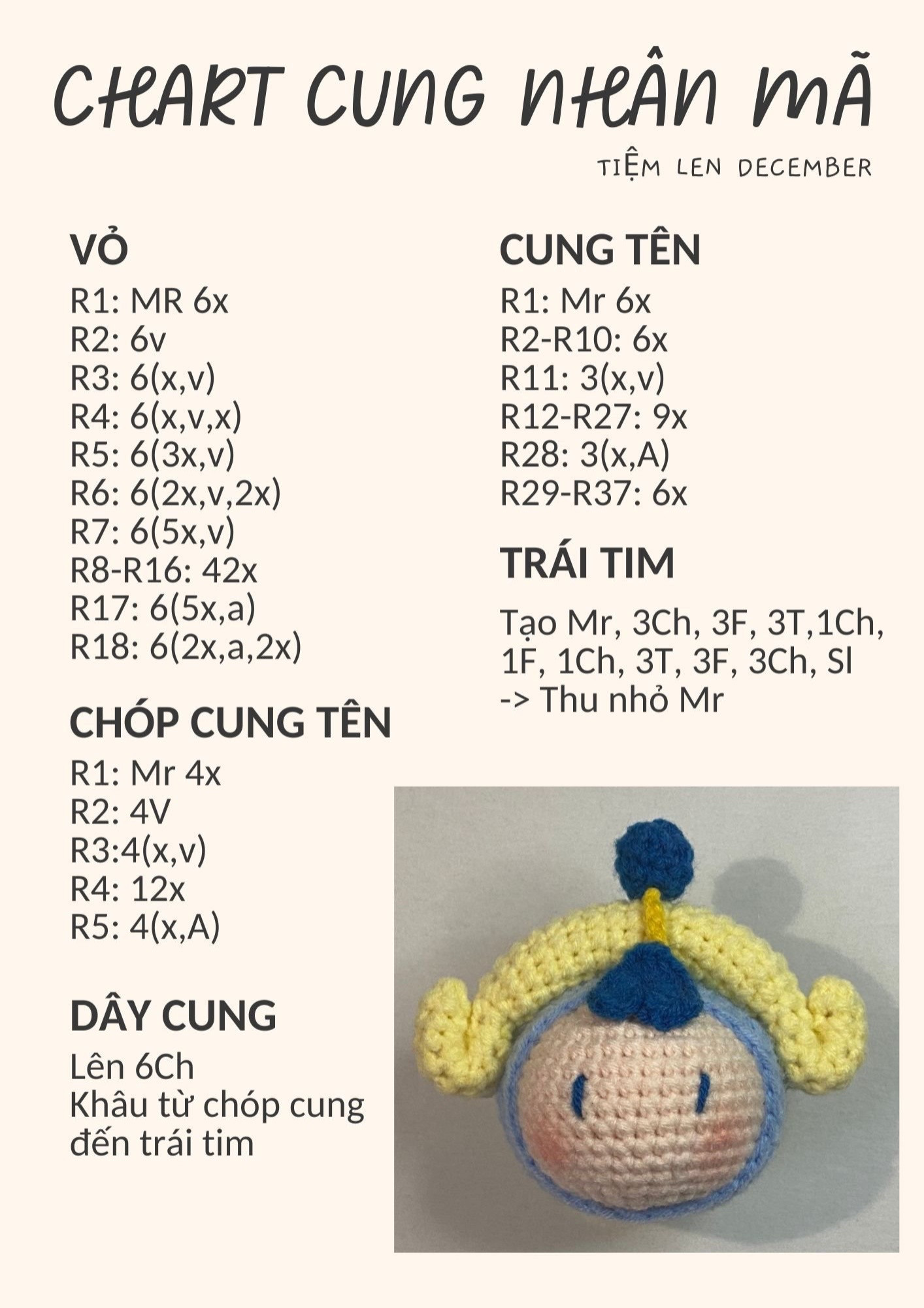 CHART CUNG NHÂN MÃ

TIỆM LEN DECEMBER

VỎ
R1: MR 6x
R2: 6v
R3: 6(x,v)
R4: 6(x,v,x)
R5: 6(3x,v)
R6: 6(2x,v,2x)
R7: 6(5x,v)
R8-R16: 42x
R17: 6(5x,a)
R18: 6(2x,a,2x)

CHÓP CUNG TÊN
R1: Mr 4x
R2: 4V
R3:4(x,v)
R4: 12x
R5: 4(x,A)

DÂY CUNG
Lên 6Ch
Khâu từ chóp cung đến trái tim

CUNG TÊN
R1: Mr 6x
R2-R10: 6x
R11: 3(x,v)
R12-R27: 9x
R28: 3(x,A)
R29-R37: 6x

TRÁI TIM
Tạo Mr, 3Ch, 3F, 3T,1Ch, 1F, 1Ch, 3T, 3F, 3Ch, Sl
-> Thu nhỏ Mr